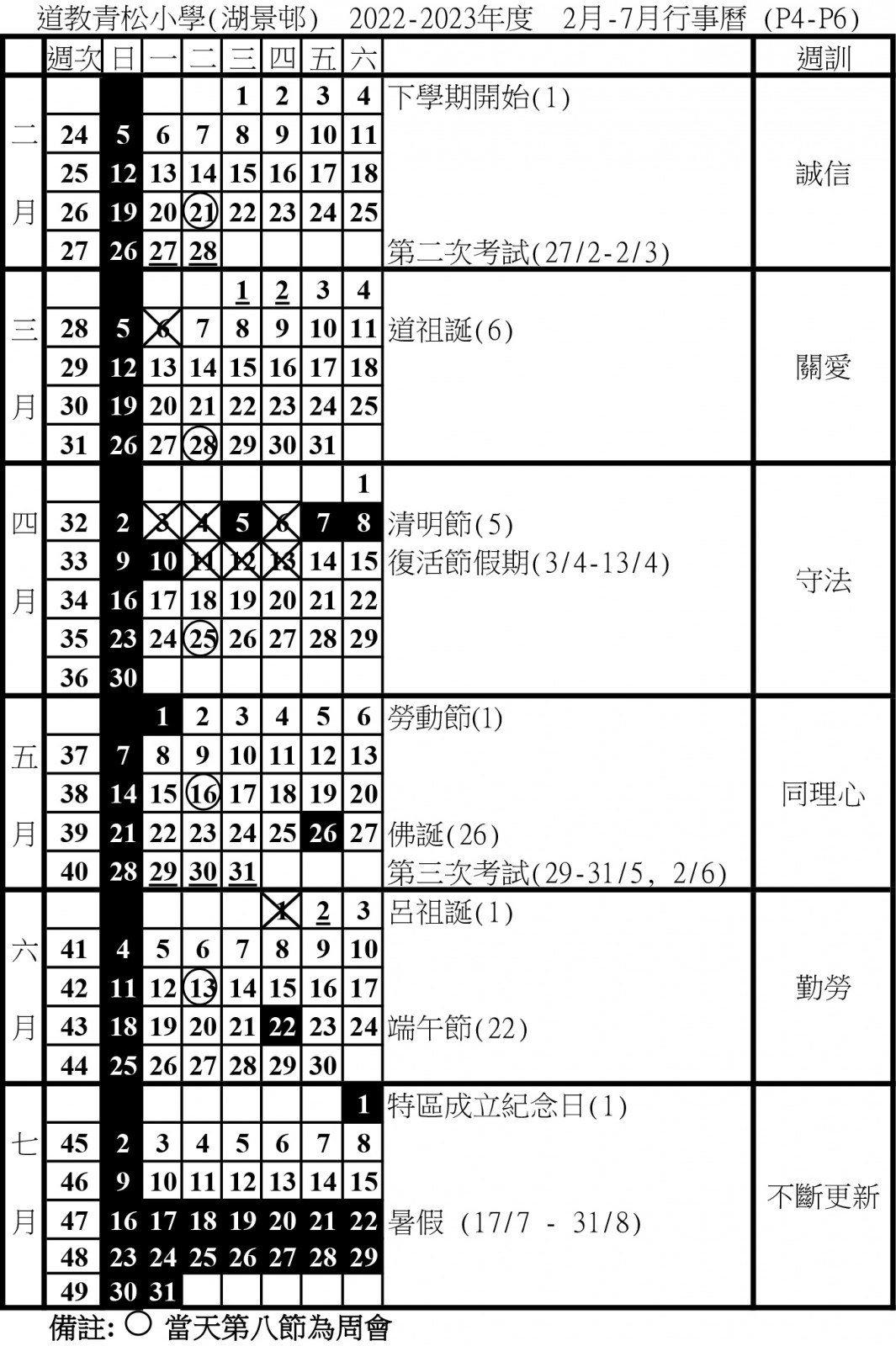 道教青松小學(湖景邨) 2022-2023年度 2月-7月行事曆 (P4-P6)

| | 週次 | 日 | 一 | 二 | 三 | 四 | 五 | 六 | | 週訓 |
|---|---|---|---|---|---|---|---|---|---|---|
| 二月 | | | | | 1 | 2 | 3 | 4 | 下學期開始(1) | 誠信 |
| | 24 | 5 | 6 | 7 | 8 | 9 | 10 | 11 | | |
| | 25 | 12 | 13 | 14 | 15 | 16 | 17 | 18 | | |
| | 26 | 19 | 20 | 21 | 22 | 23 | 24 | 25 | | |
| | 27 | 26 | 27 | 28 | | | | | 第二次考試(27/2-2/3) | |
| 三月 | | | | | 1 | 2 | 3 | 4 | | 關愛 |
| | 28 | 5 | 6 | 7 | 8 | 9 | 10 | 11 | 道祖誕(6) | |
| | 29 | 12 | 13 | 14 | 15 | 16 | 17 | 18 | | |
| | 30 | 19 | 20 | 21 | 22 | 23 | 24 | 25 | | |
| | 31 | 26 | 27 | 28 | 29 | 30 | 31 | | | |
| 四月 | | | | | | | | 1 | | 守法 |
| | 32 | 2 | 3 | 4 | 5 | 6 | 7 | 8 | 清明節(5) | |
| | 33 | 9 | 10 | 11 | 12 | 13 | 14 | 15 | 復活節假期(3/4-13/4) | |
| | 34 | 16 | 17 | 18 | 19 | 20 | 21 | 22 | | |
| | 35 | 23 | 24 | 25 | 26 | 27 | 28 | 29 | | |
| | 36 | 30 | | | | | | | | |
| 五月 | | | 1 | 2 | 3 | 4 | 5 | 6 | 勞動節(1) | 同理心 |
| | 37 | 7 | 8 | 9 | 10 | 11 | 12 | 13 | | |
| | 38 | 14 | 15 | 16 | 17 | 18 | 19 | 20 | | |
| | 39 | 21 | 22 | 23 | 24 | 25 | 26 | 27 | 佛誕(26) | |
| | 40 | 28 | 29 | 30 | 31 | | | | 第三次考試(29-31/5，2/6) | |
| 六月 | | | | | | 1 | 2 | 3 | 呂祖誕(1) | 勤勞 |
| | 41 | 4 | 5 | 6 | 7 | 8 | 9 | 10 | | |
| | 42 | 11 | 12 | 13 | 14 | 15 | 16 | 17 | | |
| | 43 | 18 | 19 | 20 | 21 | 22 | 23 | 24 | 端午節(22) | |
| | 44 | 25 | 26 | 27 | 28 | 29 | 30 | | | |
| 七月 | | | | | | | | 1 | 特區成立紀念日(1) | 不斷更新 |
| | 45 | 2 | 3 | 4 | 5 | 6 | 7 | 8 | | |
| | 46 | 9 | 10 | 11 | 12 | 13 | 14 | 15 | | |
| | 47 | 16 | 17 | 18 | 19 | 20 | 21 | 22 | 暑假 (17/7 - 31/8) | |
| | 48 | 23 | 24 | 25 | 26 | 27 | 28 | 29 | | |
| | 49 | 30 | 31 | | | | | | | |

備註: ○ 當天第八節為周會